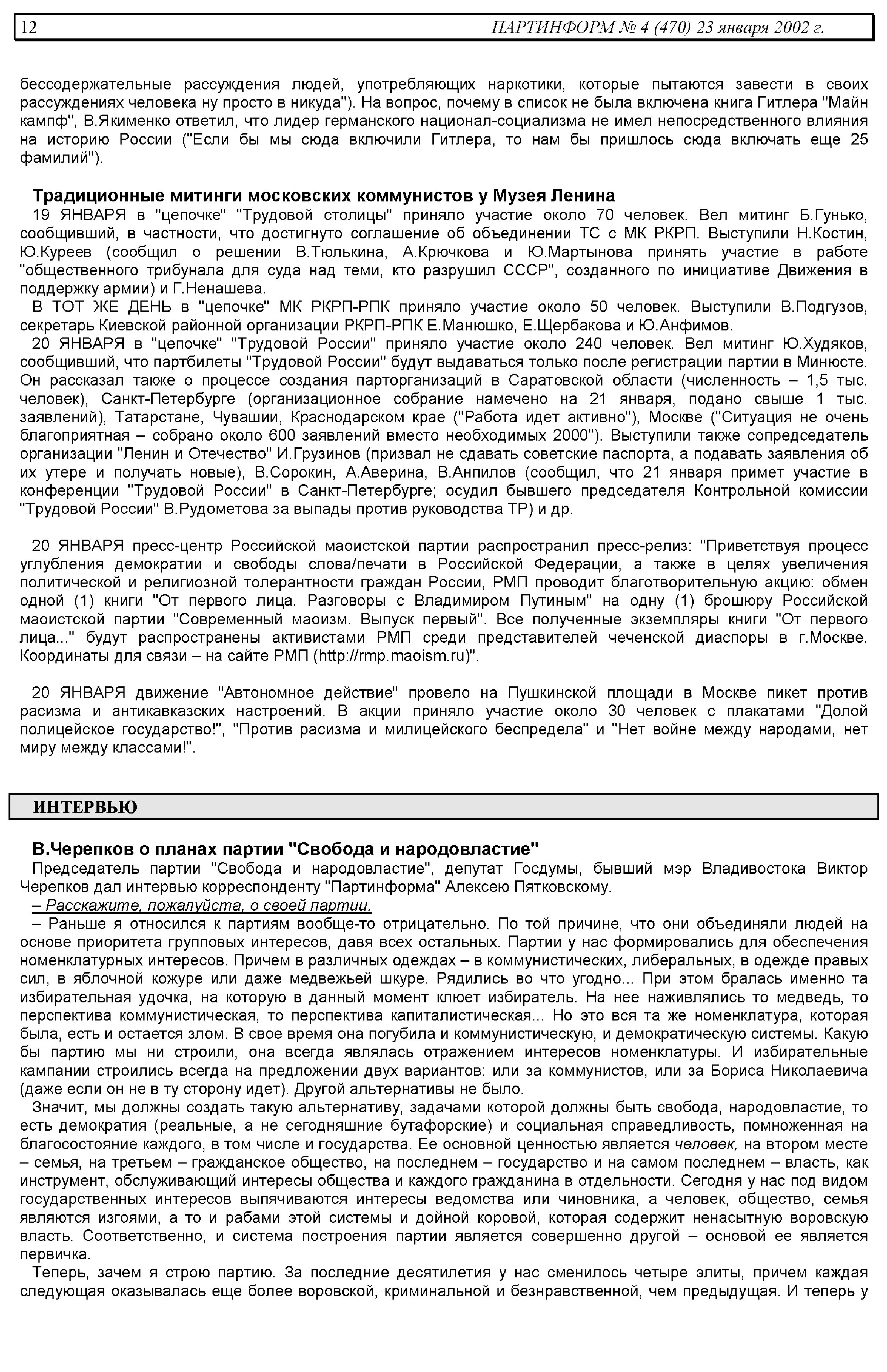 12 ПАРТИНФОРМ № 4 (470) 23 января 2002 г.

бессодержательные рассуждения людей, употребляющих наркотики, которые пытаются завести в своих рассуждениях человека ну просто в никуда"). На вопрос, почему в список не была включена книга Гитлера "Майн кампф", В.Якименко ответил, что лидер германского национал-социализма не имел непосредственного влияния на историю России ("Если бы мы сюда включили Гитлера, то нам бы пришлось сюда включать еще 25 фамилий").

Традиционные митинги московских коммунистов у Музея Ленина
19 ЯНВАРЯ в "цепочке" "Трудовой столицы" приняло участие около 70 человек. Вел митинг Б.Гунько, сообщивший, в частности, что достигнуто соглашение об объединении ТС с МК РКРП. Выступили Н.Костин, Ю.Куреев (сообщил о решении В.Тюлькина, А.Крючкова и Ю.Мартынова принять участие в работе "общественного трибунала для суда над теми, кто разрушил СССР", созданного по инициативе Движения в поддержку армии) и Г.Ненашева.
В ТОТ ЖЕ ДЕНЬ в "цепочке" МК РКРП-РПК приняло участие около 50 человек. Выступили В.Подгузов, секретарь Киевской районной организации РКРП-РПК Е.Манюшко, Е.Щербакова и Ю.Анфимов.
20 ЯНВАРЯ в "цепочке" "Трудовой России" приняло участие около 240 человек. Вел митинг Ю.Худяков, сообщивший, что партбилеты "Трудовой России" будут выдаваться только после регистрации партии в Минюсте. Он рассказал также о процессе создания парторганизаций в Саратовской области (численность – 1,5 тыс. человек), Санкт-Петербурге (организационное собрание намечено на 21 января, подано свыше 1 тыс. заявлений), Татарстане, Чувашии, Краснодарском крае ("Работа идет активно"), Москве ("Ситуация не очень благоприятная – собрано около 600 заявлений вместо необходимых 2000"). Выступили также сопредседатель организации "Ленин и Отечество" И.Грузинов (призвал не сдавать советские паспорта, а подавать заявления об их утере и получать новые), В.Сорокин, А.Аверина, В.Анпилов (сообщил, что 21 января примет участие в конференции "Трудовой России" в Санкт-Петербурге; осудил бывшего председателя Контрольной комиссии "Трудовой России" В.Рудометова за выпады против руководства ТР) и др.

20 ЯНВАРЯ пресс-центр Российской маоистской партии распространил пресс-релиз: "Приветствуя процесс углубления демократии и свободы слова/печати в Российской Федерации, а также в целях увеличения политической и религиозной толерантности граждан России, РМП проводит благотворительную акцию: обмен одной (1) книги "От первого лица. Разговоры с Владимиром Путиным" на одну (1) брошюру Российской маоистской партии "Современный маоизм. Выпуск первый". Все полученные экземпляры книги "От первого лица..." будут распространены активистами РМП среди представителей чеченской диаспоры в г.Москве. Координаты для связи – на сайте РМП (http://rmp.maoism.ru)".

20 ЯНВАРЯ движение "Автономное действие" провело на Пушкинской площади в Москве пикет против расизма и антикавказских настроений. В акции приняло участие около 30 человек с плакатами "Долой полицейское государство!", "Против расизма и милицейского беспредела" и "Нет войне между народами, нет миру между классами!".

ИНТЕРВЬЮ

В.Черепков о планах партии "Свобода и народовластие"
Председатель партии "Свобода и народовластие", депутат Госдумы, бывший мэр Владивостока Виктор Черепков дал интервью корреспонденту "Партинформа" Алексею Пятковскому.
– Расскажите, пожалуйста, о своей партии.
– Раньше я относился к партиям вообще-то отрицательно. По той причине, что они объединяли людей на основе приоритета групповых интересов, давя всех остальных. Партии у нас формировались для обеспечения номенклатурных интересов. Причем в различных одеждах – в коммунистических, либеральных, в одежде правых сил, в яблочной кожуре или даже медвежьей шкуре. Рядились во что угодно... При этом бралась именно та избирательная удочка, на которую в данный момент клюет избиратель. На нее наживлялись то медведь, то перспектива коммунистическая, то перспектива капиталистическая... Но это вся та же номенклатура, которая была, есть и остается злом. В свое время она погубила и коммунистическую, и демократическую системы. Какую бы партию мы ни строили, она всегда являлась отражением интересов номенклатуры. И избирательные кампании строились всегда на предложении двух вариантов: или за коммунистов, или за Бориса Николаевича (даже если он не в ту сторону идет). Другой альтернативы не было.
Значит, мы должны создать такую альтернативу, задачами которой должны быть свобода, народовластие, то есть демократия (реальные, а не сегодняшние бутафорские) и социальная справедливость, помноженная на благосостояние каждого, в том числе и государства. Ее основной ценностью является человек, на втором месте – семья, на третьем – гражданское общество, на последнем – государство и на самом последнем – власть, как инструмент, обслуживающий интересы общества и каждого гражданина в отдельности. Сегодня у нас под видом государственных интересов выпячиваются интересы ведомства или чиновника, а человек, общество, семья являются изгоями, а то и рабами этой системы и дойной коровой, которая содержит ненасытную воровскую власть. Соответственно, и система построения партии является совершенно другой – основой ее является первичка.
Теперь, зачем я строю партию. За последние десятилетия у нас сменилось четыре элиты, причем каждая следующая оказывалась еще более воровской, криминальной и безнравственной, чем предыдущая. И теперь у